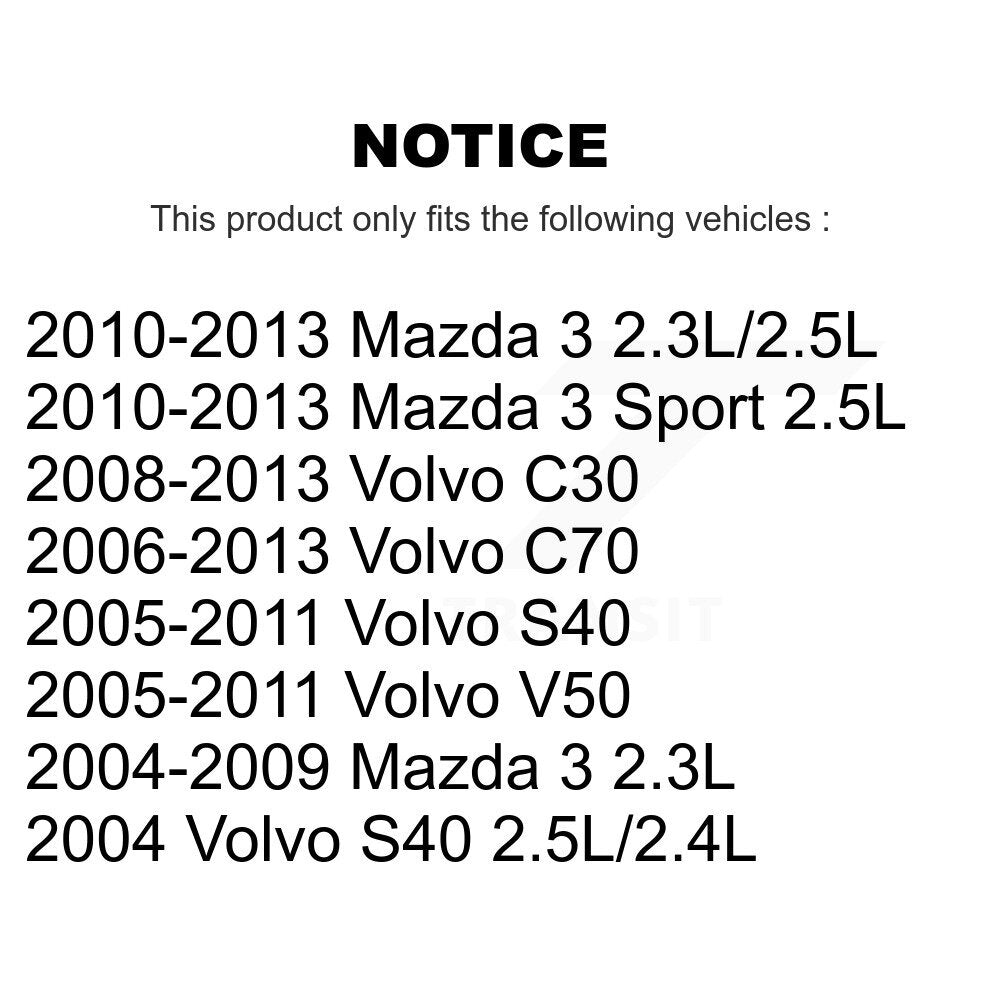 NOTICE

This product only fits the following vehicles :

2010-2013 Mazda 3 2.3L/2.5L
2010-2013 Mazda 3 Sport 2.5L
2008-2013 Volvo C30
2006-2013 Volvo C70
2005-2011 Volvo S40
2005-2011 Volvo V50
2004-2009 Mazda 3 2.3L
2004 Volvo S40 2.5L/2.4L